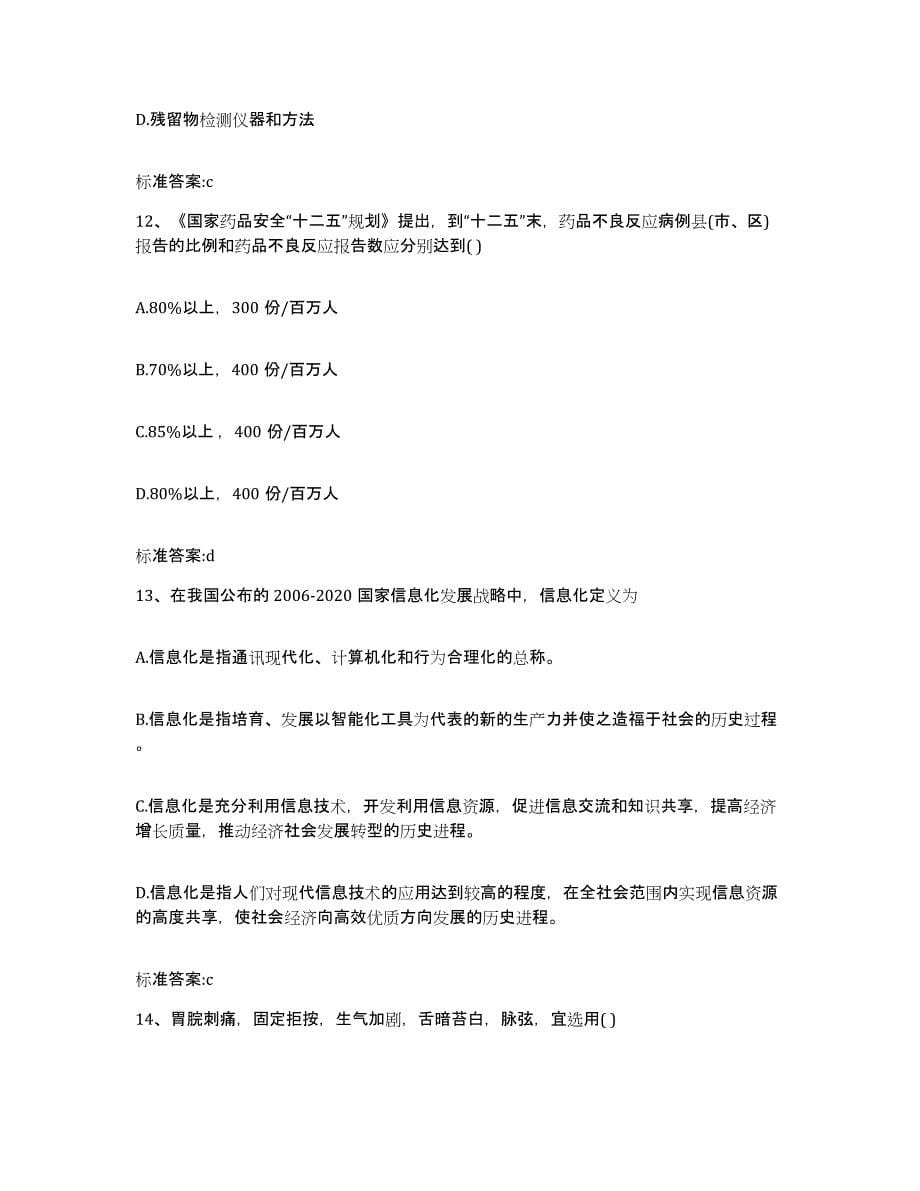 D.残留物检测仪器和方法

标准答案:c

12、《国家药品安全“十二五”规划》提出，到“十二五”末，药品不良反应病例县(市、区)报告的比例和药品不良反应报告数应分别达到( )

A.80%以上，300 份/百万人

B.70%以上，400 份/百万人

C.85%以上， 400 份/百万人

D.80%以上，400 份/百万人

标准答案:d

13、在我国公布的 2006-2020 国家信息化发展战略中，信息化定义为

A.信息化是指通讯现代化、计算机化和行为合理化的总称。

B.信息化是指培育、发展以智能化工具为代表的新的生产力并使之造福于社会的历史过程。

C.信息化是充分利用信息技术，开发利用信息资源，促进信息交流和知识共享，提高经济增长质量，推动经济社会发展转型的历史进程。

D.信息化是指人们对现代信息技术的应用达到较高的程度，在全社会范围内实现信息资源的高度共享，使社会经济向高效优质方向发展的历史进程。

标准答案:c

14、胃脘刺痛，固定拒按，生气加剧，舌暗苔白，脉弦，宜选用( )